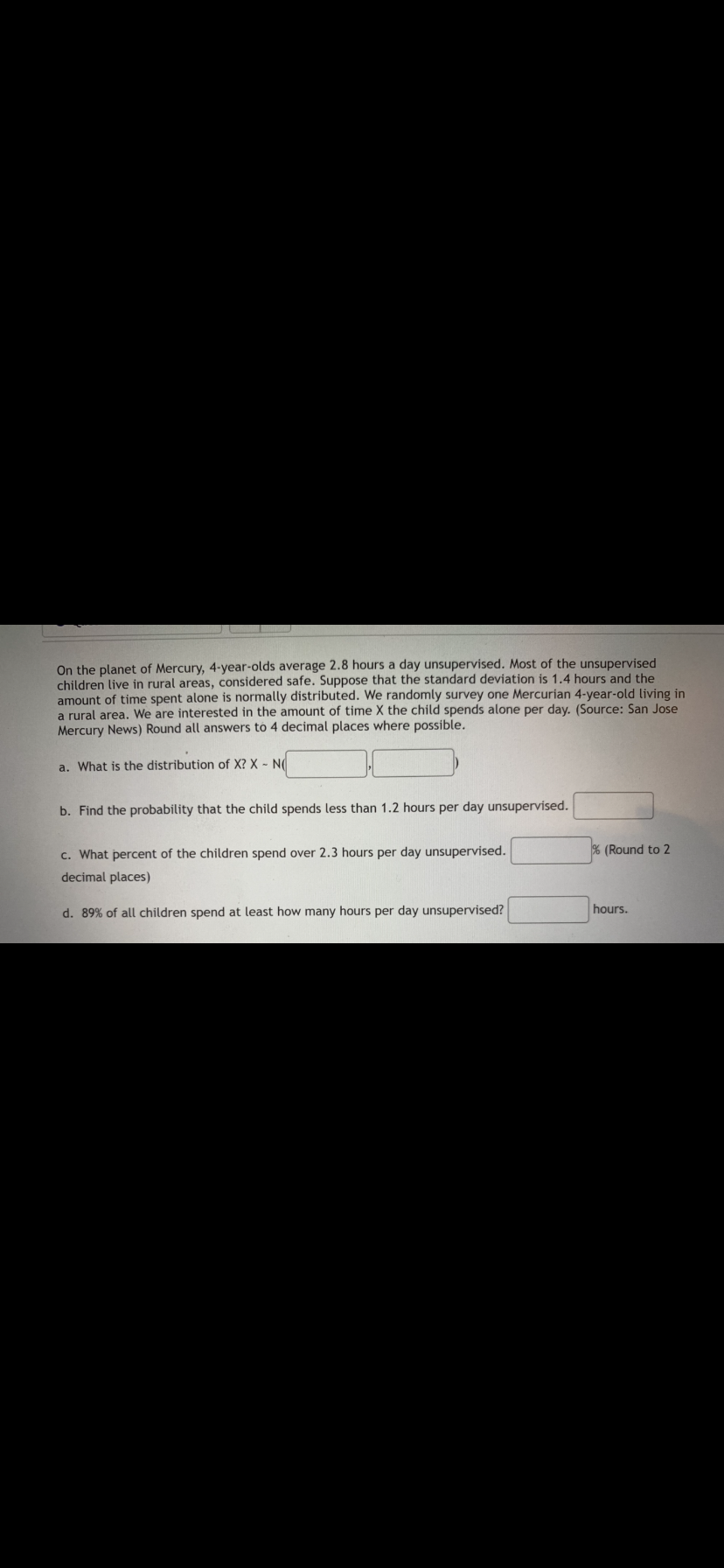 On the planet of Mercury, 4-year-olds average 2.8 hours a day unsupervised. Most of the unsupervised children live in rural areas, considered safe. Suppose that the standard deviation is 1.4 hours and the amount of time spent alone is normally distributed. We randomly survey one Mercurian 4-year-old living in a rural area. We are interested in the amount of time X the child spends alone per day. (Source: San Jose Mercury News) Round all answers to 4 decimal places where possible.

a. What is the distribution of X? X ~ N( , )

b. Find the probability that the child spends less than 1.2 hours per day unsupervised.

c. What percent of the children spend over 2.3 hours per day unsupervised. % (Round to 2 decimal places)

d. 89% of all children spend at least how many hours per day unsupervised? hours.